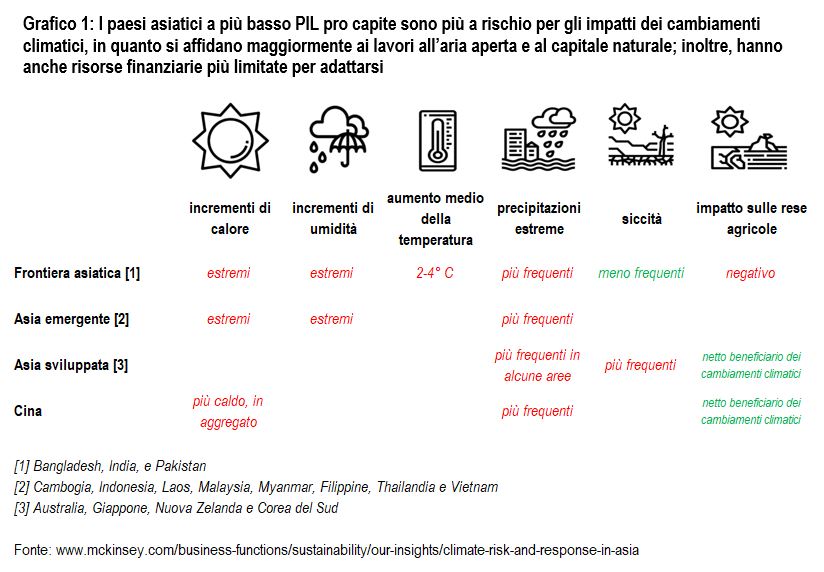 Grafico 1: I paesi asiatici a più basso PIL pro capite sono più a rischio per gli impatti dei cambiamenti climatici, in quanto si affidano maggiormente ai lavori all'aria aperta e al capitale naturale; inoltre, hanno anche risorse finanziarie più limitate per adattarsi

| | incrementi di calore | incrementi di umidità | aumento medio della temperatura | precipitazioni estreme | siccità | impatto sulle rese agricole |
|---|---|---|---|---|---|---|
| Frontiera asiatica [1] | estremi | estremi | 2-4° C | più frequenti | meno frequenti | negativo |
| Asia emergente [2] | estremi | estremi | | più frequenti | | |
| Asia sviluppata [3] | | | | più frequenti in alcune aree | più frequenti | netto beneficiario dei cambiamenti climatici |
| Cina | più caldo, in aggregato | | | più frequenti | | netto beneficiario dei cambiamenti climatici |

[1] Bangladesh, India, e Pakistan
[2] Cambogia, Indonesia, Laos, Malaysia, Myanmar, Filippine, Thailandia e Vietnam
[3] Australia, Giappone, Nuova Zelanda e Corea del Sud

Fonte: www.mckinsey.com/business-functions/sustainability/our-insights/climate-risk-and-response-in-asia